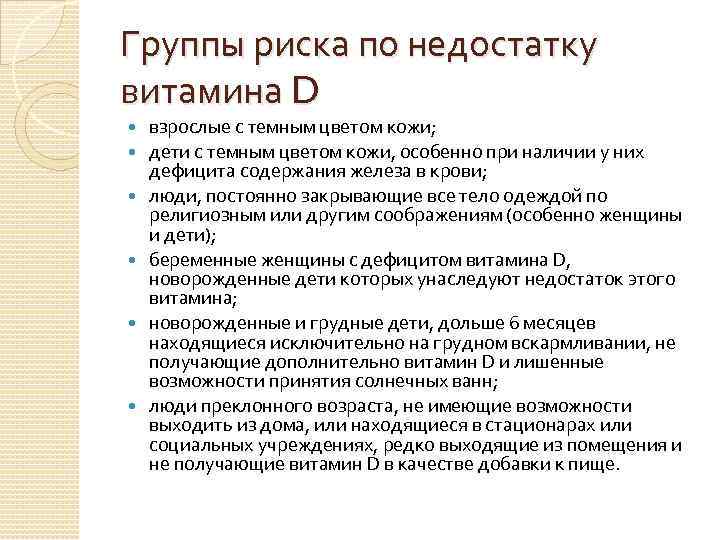 Группы риска по недостатку витамина D

- взрослые с темным цветом кожи;
- дети с темным цветом кожи, особенно при наличии у них дефицита содержания железа в крови;
- люди, постоянно закрывающие все тело одеждой по религиозным или другим соображениям (особенно женщины и дети);
- беременные женщины с дефицитом витамина D, новорожденные дети которых унаследуют недостаток этого витамина;
- новорожденные и грудные дети, дольше 6 месяцев находящиеся исключительно на грудном вскармливании, не получающие дополнительно витамин D и лишенные возможности принятия солнечных ванн;
- люди преклонного возраста, не имеющие возможности выходить из дома, или находящиеся в стационарах или социальных учреждениях, редко выходящие из помещения и не получающие витамин D в качестве добавки к пище.